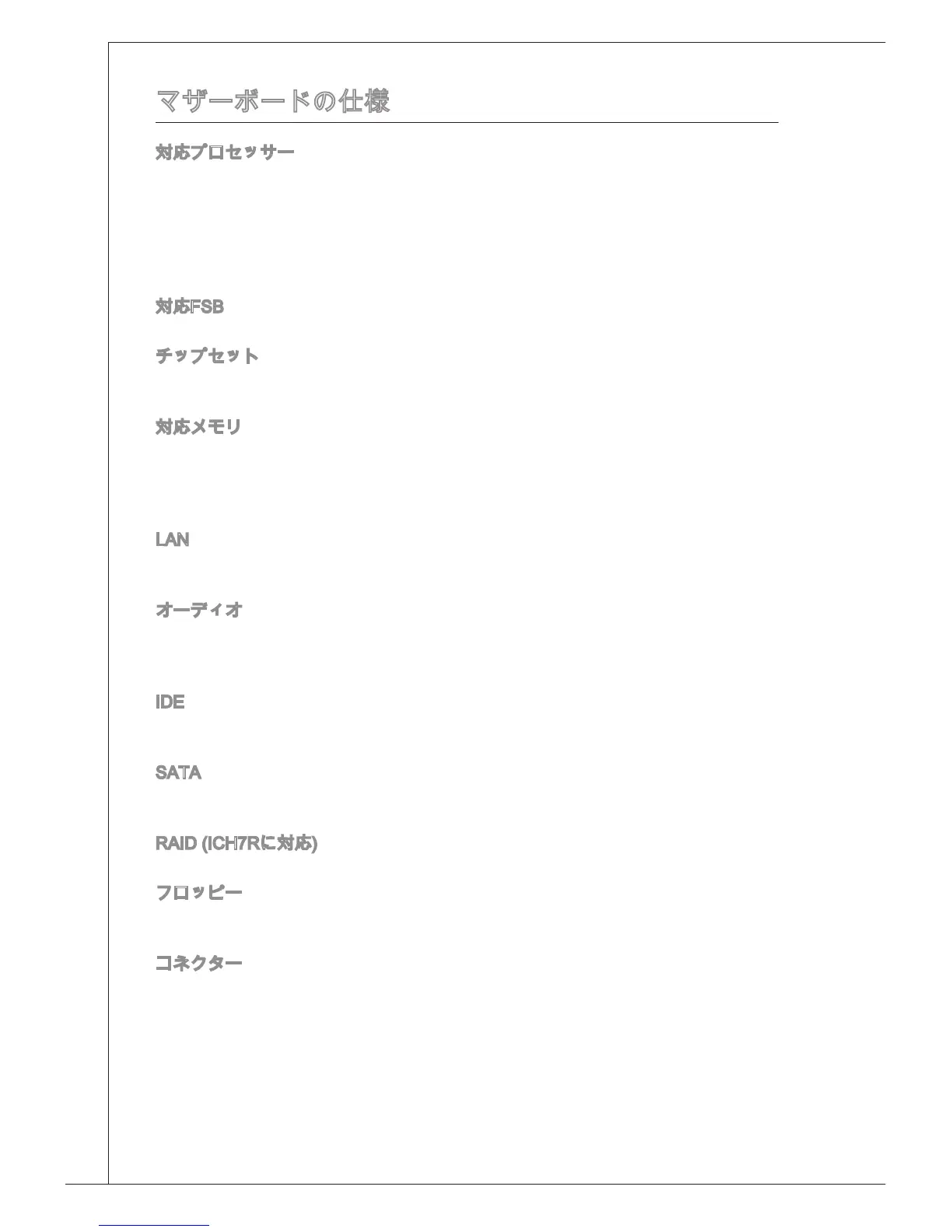 マザーボードの仕様

対応プロセッサー

対応FSB

チップセット

対応メモリ

LAN

オーディオ

IDE

SATA

RAID (ICH7Rに対応)

フロッピー

コネクター